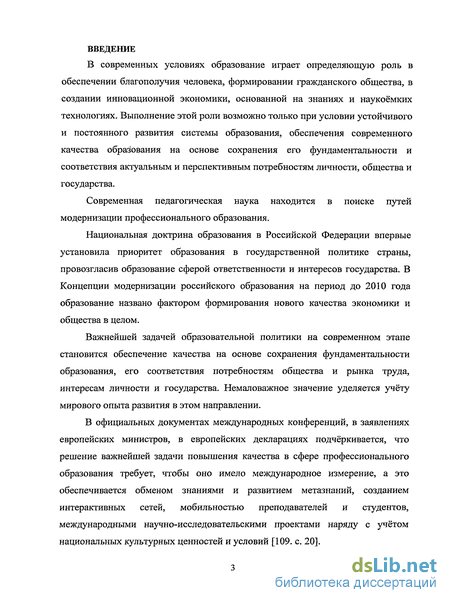 ВВЕДЕНИЕ

В современных условиях образование играет определяющую роль в обеспечении благополучия человека, формировании гражданского общества, в создании инновационной экономики, основанной на знаниях и наукоёмких технологиях. Выполнение этой роли возможно только при условии устойчивого и постоянного развития системы образования, обеспечения современного качества образования на основе сохранения его фундаментальности и соответствия актуальным и перспективным потребностям личности, общества и государства.

Современная педагогическая наука находится в поиске путей модернизации профессионального образования.

Национальная доктрина образования в Российской Федерации впервые установила приоритет образования в государственной политике страны, провозгласив образование сферой ответственности и интересов государства. В Концепции модернизации российского образования на период до 2010 года образование названо фактором формирования нового качества экономики и общества в целом.

Важнейшей задачей образовательной политики на современном этапе становится обеспечение качества на основе сохранения фундаментальности образования, его соответствия потребностям общества и рынка труда, интересам личности и государства. Немаловажное значение уделяется учёту мирового опыта развития в этом направлении.

В официальных документах международных конференций, в заявлениях европейских министров, в европейских декларациях подчёркивается, что решение важнейшей задачи повышения качества в сфере профессионального образования требует, чтобы оно имело международное измерение, а это обеспечивается обменом знаниями и развитием метазнаний, созданием интерактивных сетей, мобильностью преподавателей и студентов, международными научно-исследовательскими проектами наряду с учётом национальных культурных ценностей и условий [109. с. 20].

3

dsLib.net
библиотека диссертаций